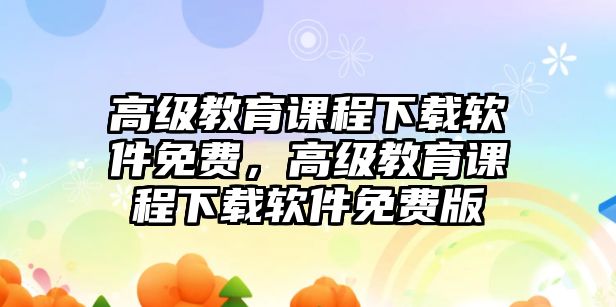 高级教育课程下载软件免费，高级教育课程下载软件免费版